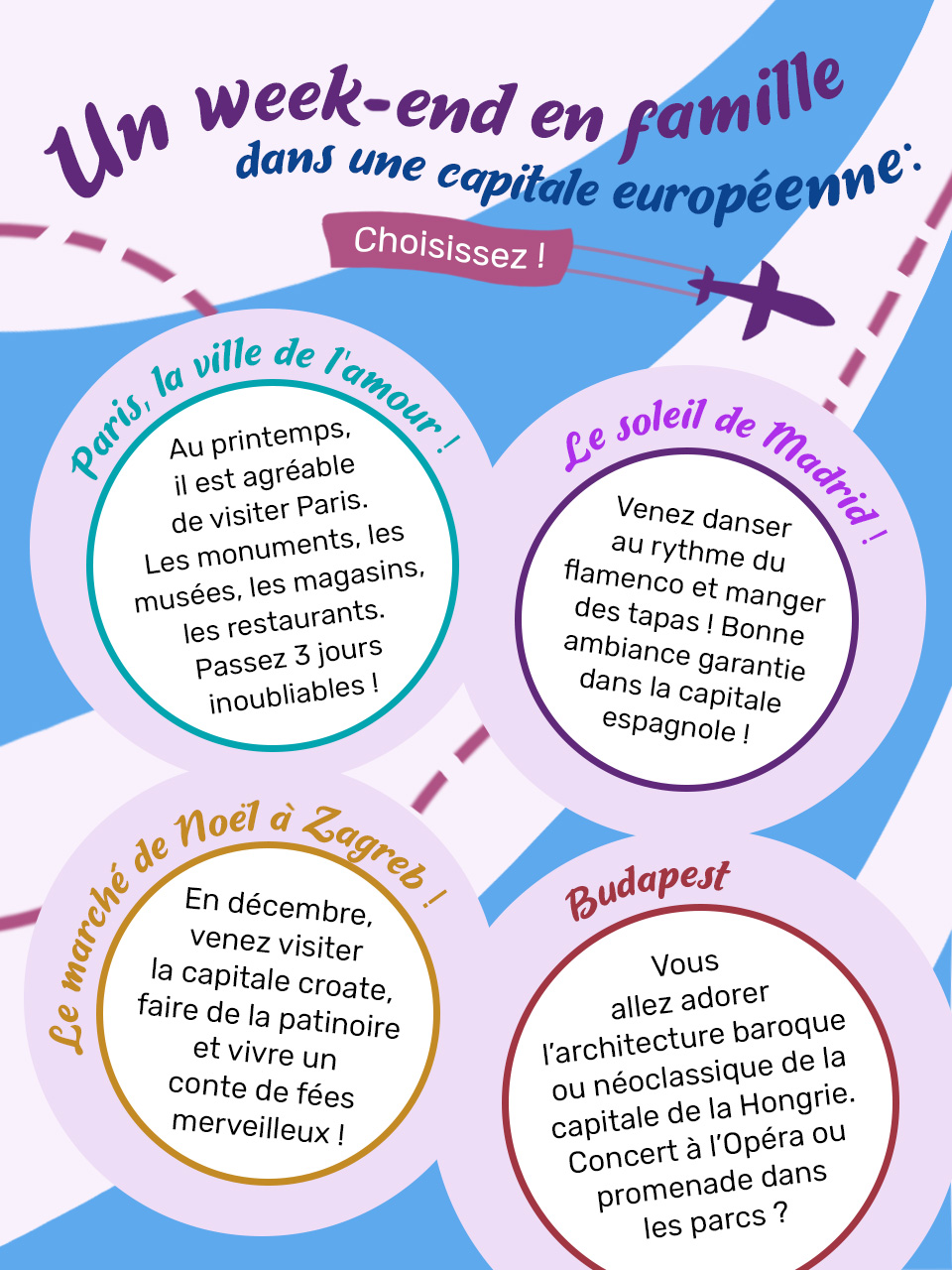 Un week-end en famille
dans une capitale européenne :

Choisissez !

Paris, la ville de l'amour !

Au printemps, il est agréable de visiter Paris. Les monuments, les musées, les magasins, les restaurants. Passez 3 jours inoubliables !

Le soleil de Madrid !

Venez danser au rythme du flamenco et manger des tapas ! Bonne ambiance garantie dans la capitale espagnole !

Le marché de Noël à Zagreb !

En décembre, venez visiter la capitale croate, faire de la patinoire et vivre un conte de fées merveilleux !

Budapest

Vous allez adorer l'architecture baroque ou néoclassique de la capitale de la Hongrie. Concert à l'Opéra ou promenade dans les parcs ?